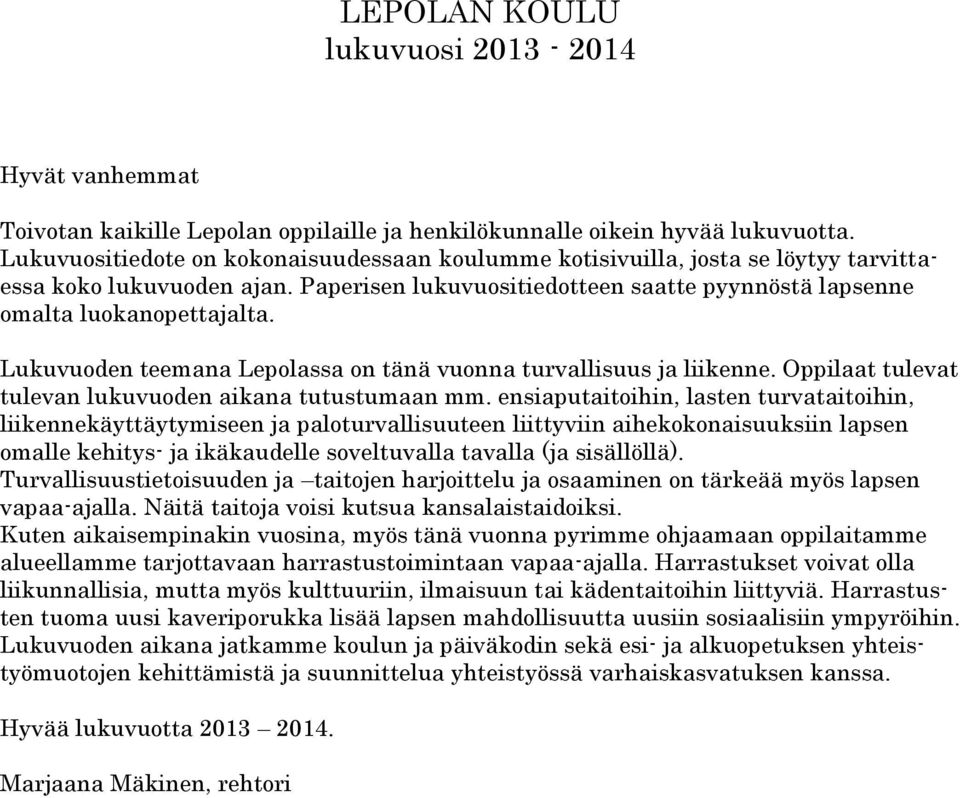 LEPOLAN KOULU
lukuvuosi 2013 - 2014

Hyvät vanhemmat

Toivotan kaikille Lepolan oppilaille ja henkilökunnalle oikein hyvää lukuvuotta. Lukuvuositiedote on kokonaisuudessaan koulumme kotisivuilla, josta se löytyy tarvittaessa koko lukuvuoden ajan. Paperisen lukuvuositiedotteen saatte pyynnöstä lapsenne omalta luokanopettajalta.

Lukuvuoden teemana Lepolassa on tänä vuonna turvallisuus ja liikenne. Oppilaat tulevat tulevan lukuvuoden aikana tutustumaan mm. ensiaputaitoihin, lasten turvataitoihin, liikennekäyttäytymiseen ja paloturvallisuuteen liittyviin aihekokonaisuuksiin lapsen omalle kehitys- ja ikäkaudelle soveltuvalla tavalla (ja sisällöllä).
Turvallisuustietoisuuden ja –taitojen harjoittelu ja osaaminen on tärkeää myös lapsen vapaa-ajalla. Näitä taitoja voisi kutsua kansalaistaidoiksi.
Kuten aikaisempinakin vuosina, myös tänä vuonna pyrimme ohjaamaan oppilaitamme alueellamme tarjottavaan harrastustoimintaan vapaa-ajalla. Harrastukset voivat olla liikunnallisia, mutta myös kulttuuriin, ilmaisuun tai kädentaitoihin liittyviä. Harrastusten tuoma uusi kaveriporukka lisää lapsen mahdollisuutta uusiin sosiaalisiin ympyröihin.
Lukuvuoden aikana jatkamme koulun ja päiväkodin sekä esi- ja alkuopetuksen yhteistyömuotojen kehittämistä ja suunnittelua yhteistyössä varhaiskasvatuksen kanssa.

Hyvää lukuvuotta 2013 – 2014.

Marjaana Mäkinen, rehtori